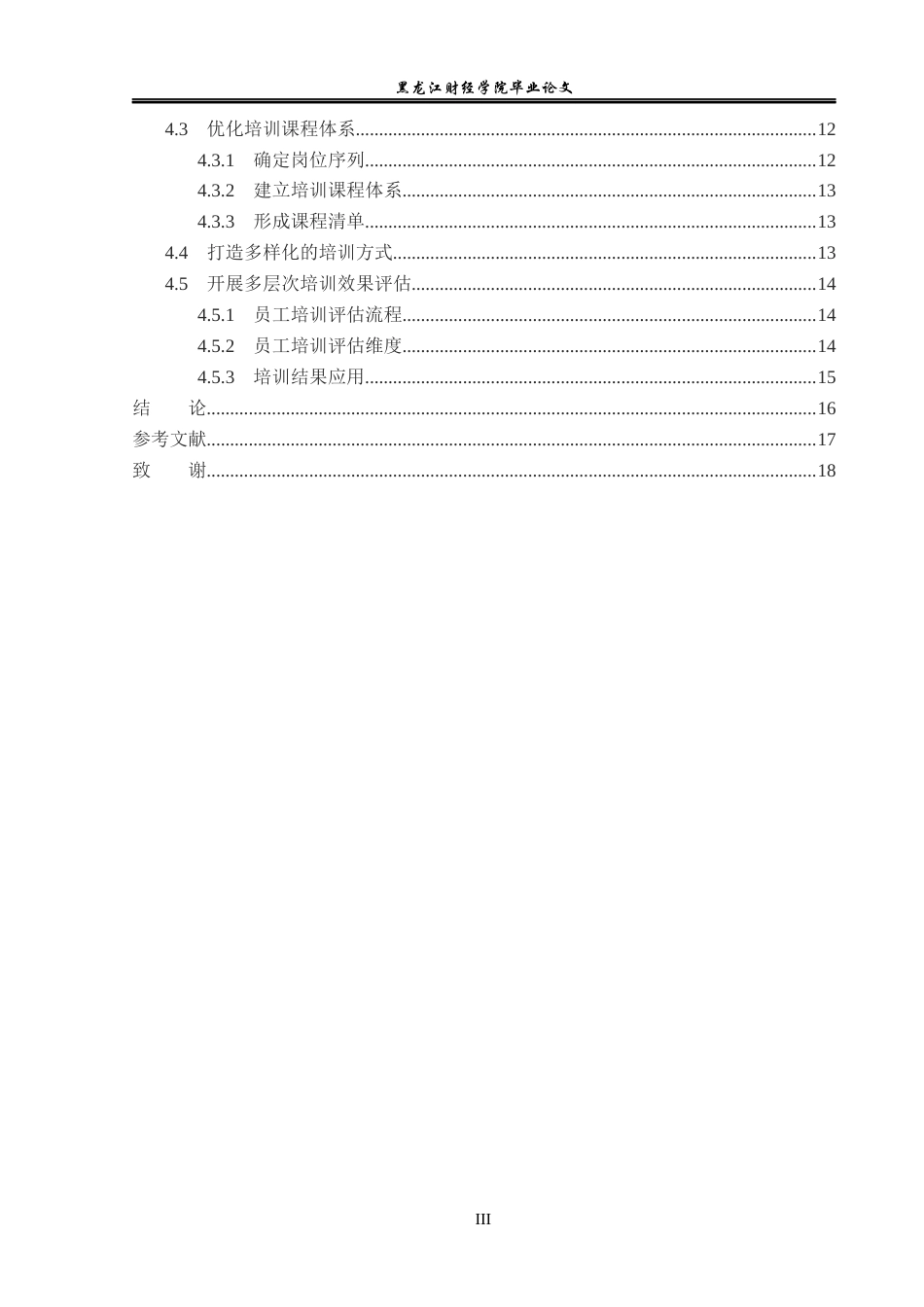 黑龙江财经学院毕业论文

4.3 优化培训课程体系 12

4.3.1 确定岗位序列 12

4.3.2 建立培训课程体系 13

4.3.3 形成课程清单 13

4.4 打造多样化的培训方式 13

4.5 开展多层次培训效果评估 14

4.5.1 员工培训评估流程 14

4.5.2 员工培训评估维度 14

4.5.3 培训结果应用 15

结 论 16

参考文献 17

致 谢 18

III